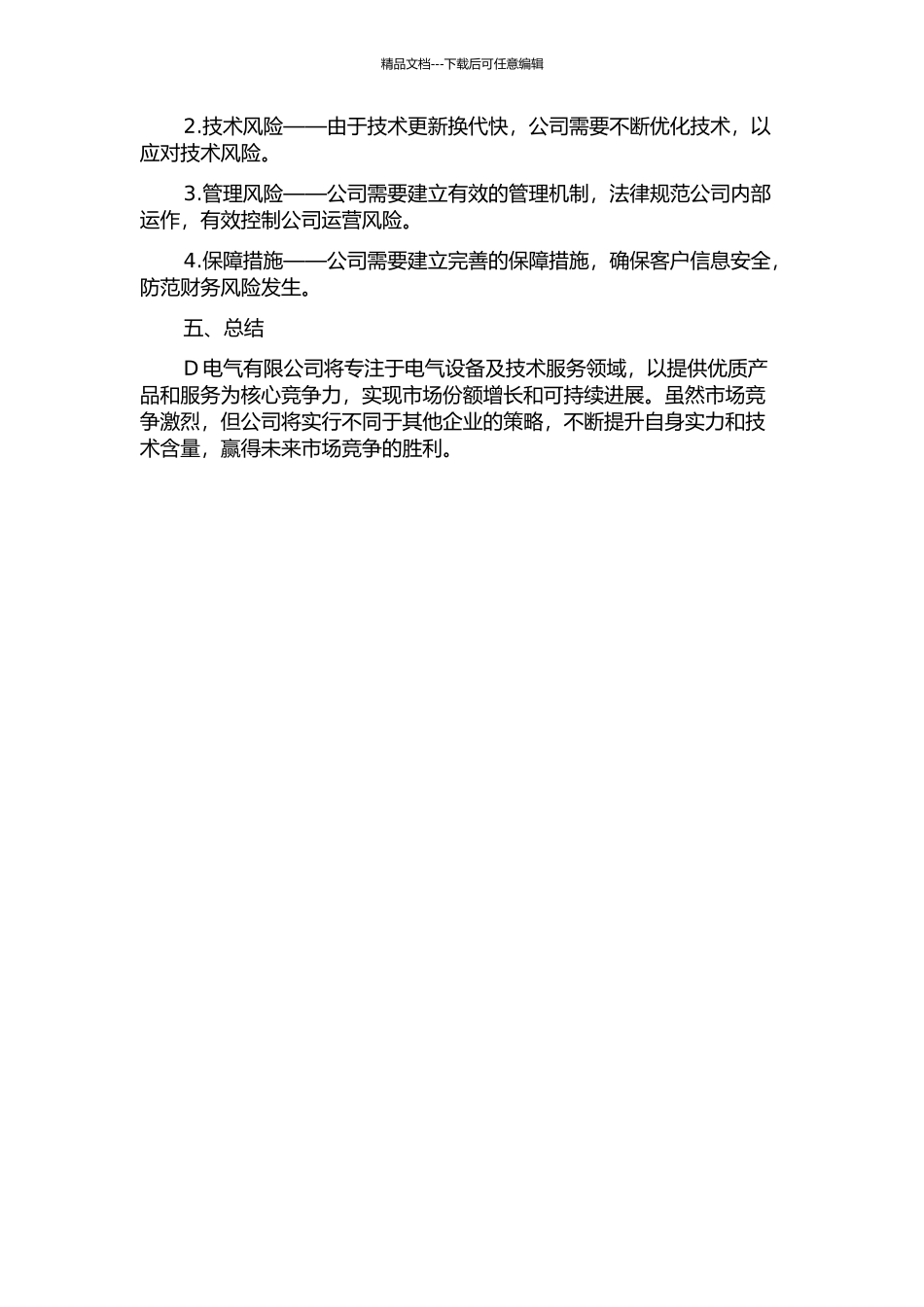 精品文档---下载后可任意编辑

2.技术风险——由于技术更新换代快，公司需要不断优化技术，以应对技术风险。

3.管理风险——公司需要建立有效的管理机制，法律规范公司内部运作，有效控制公司运营风险。

4.保障措施——公司需要建立完善的保障措施，确保客户信息安全，防范财务风险发生。

五、总结

D 电气有限公司将专注于电气设备及技术服务领域，以提供优质产品和服务为核心竞争力，实现市场份额增长和可持续进展。虽然市场竞争激烈，但公司将实行不同于其他企业的策略，不断提升自身实力和技术含量，赢得未来市场竞争的胜利。